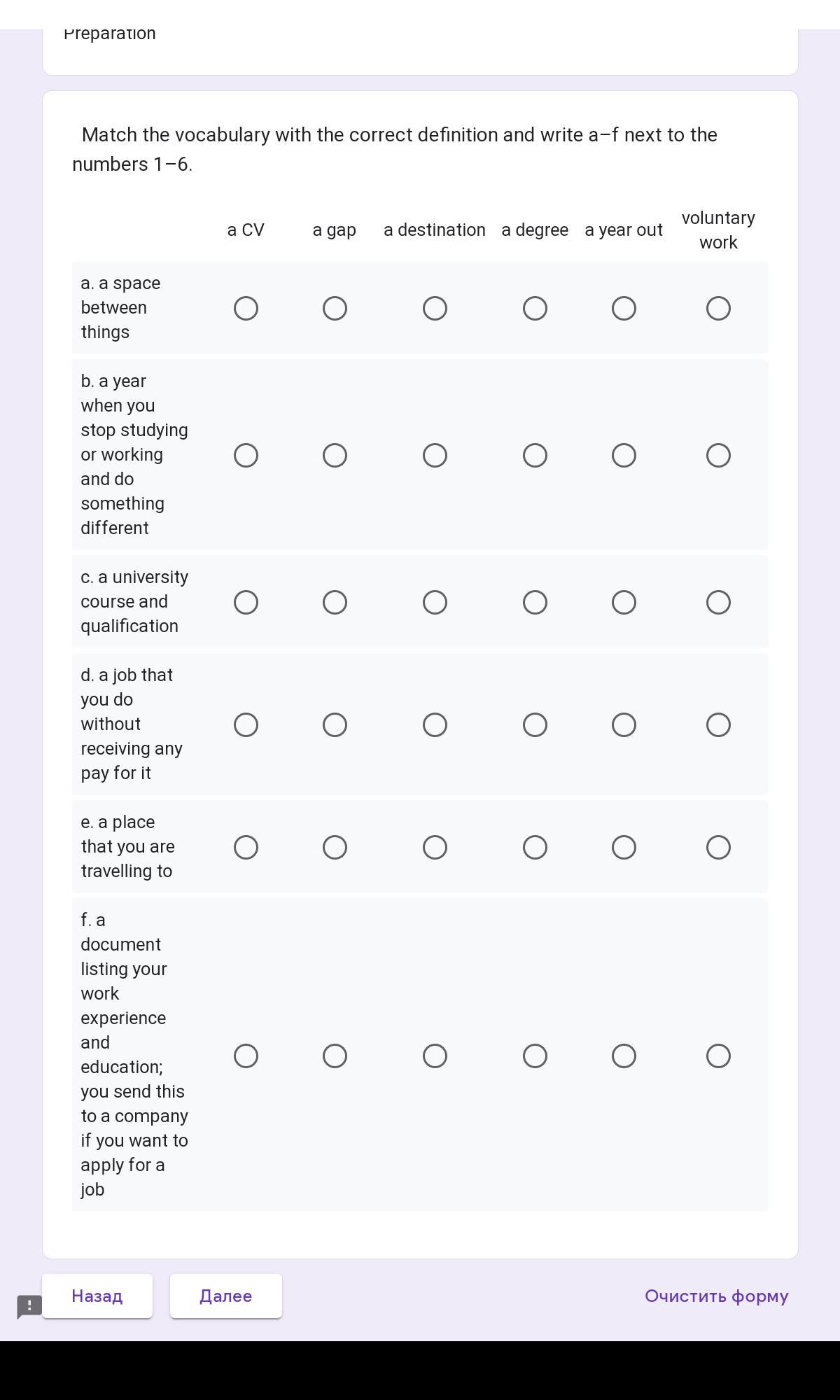 Preparation

Match the vocabulary with the correct definition and write a–f next to the numbers 1–6.

| | a CV | a gap | a destination | a degree | a year out | voluntary work |
|---|---|---|---|---|---|---|
| a. a space between things | ○ | ○ | ○ | ○ | ○ | ○ |
| b. a year when you stop studying or working and do something different | ○ | ○ | ○ | ○ | ○ | ○ |
| c. a university course and qualification | ○ | ○ | ○ | ○ | ○ | ○ |
| d. a job that you do without receiving any pay for it | ○ | ○ | ○ | ○ | ○ | ○ |
| e. a place that you are travelling to | ○ | ○ | ○ | ○ | ○ | ○ |
| f. a document listing your work experience and education; you send this to a company if you want to apply for a job | ○ | ○ | ○ | ○ | ○ | ○ |

Назад

Далее

Очистить форму